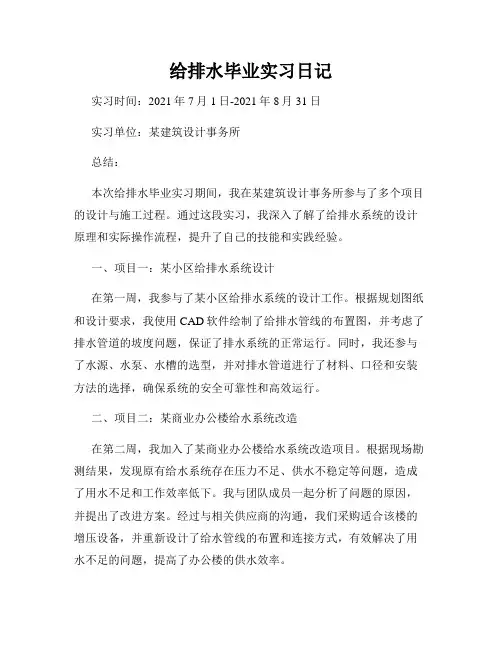 给排水毕业实习日记

实习时间：2021 年 7 月 1 日-2021 年 8 月 31 日

实习单位：某建筑设计事务所

总结：

本次给排水毕业实习期间，我在某建筑设计事务所参与了多个项目的设计与施工过程。通过这段实习，我深入了解了给排水系统的设计原理和实际操作流程，提升了自己的技能和实践经验。

一、项目一：某小区给排水系统设计

在第一周，我参与了某小区给排水系统的设计工作。根据规划图纸和设计要求，我使用 CAD 软件绘制了给排水管线的布置图，并考虑了排水管道的坡度问题，保证了排水系统的正常运行。同时，我还参与了水源、水泵、水槽的选型，并对排水管道进行了材料、口径和安装方法的选择，确保系统的安全可靠性和高效运行。

二、项目二：某商业办公楼给水系统改造

在第二周，我加入了某商业办公楼给水系统改造项目。根据现场勘测结果，发现原有给水系统存在压力不足、供水不稳定等问题，造成了用水不足和工作效率低下。我与团队成员一起分析了问题的原因，并提出了改进方案。经过与相关供应商的沟通，我们采购适合该楼的增压设备，并重新设计了给水管线的布置和连接方式，有效解决了用水不足的问题，提高了办公楼的供水效率。